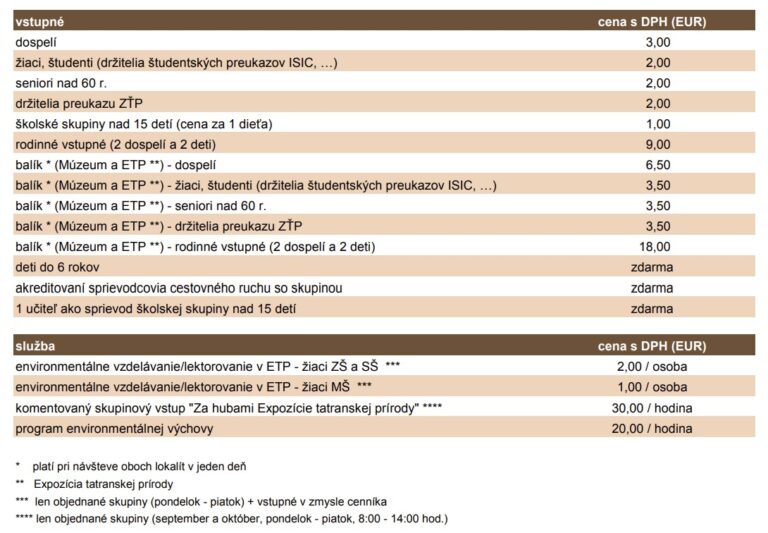 | vstupné | cena s DPH (EUR) |
|---|---|
| dospelí | 3,00 |
| žiaci, študenti (držitelia študentských preukazov ISIC, ...) | 2,00 |
| seniori nad 60 r. | 2,00 |
| držitelia preukazu ZŤP | 2,00 |
| školské skupiny nad 15 detí (cena za 1 dieťa) | 1,00 |
| rodinné vstupné (2 dospelí a 2 deti) | 9,00 |
| balík * (Múzeum a ETP **) - dospelí | 6,50 |
| balík * (Múzeum a ETP **) - žiaci, študenti (držitelia študentských preukazov ISIC, ...) | 3,50 |
| balík * (Múzeum a ETP **) - seniori nad 60 r. | 3,50 |
| balík * (Múzeum a ETP **) - držitelia preukazu ZŤP | 3,50 |
| balík * (Múzeum a ETP **) - rodinné vstupné (2 dospelí a 2 deti) | 18,00 |
| deti do 6 rokov | zdarma |
| akreditovaní sprievodcovia cestovného ruchu so skupinou | zdarma |
| 1 učiteľ ako sprievod školskej skupiny nad 15 detí | zdarma |

| služba | cena s DPH (EUR) |
|---|---|
| environmentálne vzdelávanie/lektorovanie v ETP - žiaci ZŠ a SŠ *** | 2,00 / osoba |
| environmentálne vzdelávanie/lektorovanie v ETP - žiaci MŠ *** | 1,00 / osoba |
| komentovaný skupinový vstup "Za hubami Expozície tatranskej prírody" **** | 30,00 / hodina |
| program environmentálnej výchovy | 20,00 / hodina |

* platí pri návšteve oboch lokalít v jeden deň
** Expozícia tatranskej prírody
*** len objednané skupiny (pondelok - piatok) + vstupné v zmysle cenníka
**** len objednané skupiny (september a október, pondelok - piatok, 8:00 - 14:00 hod.)